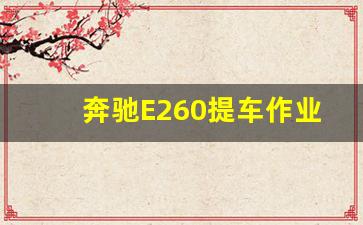 奔驰E260提车作业